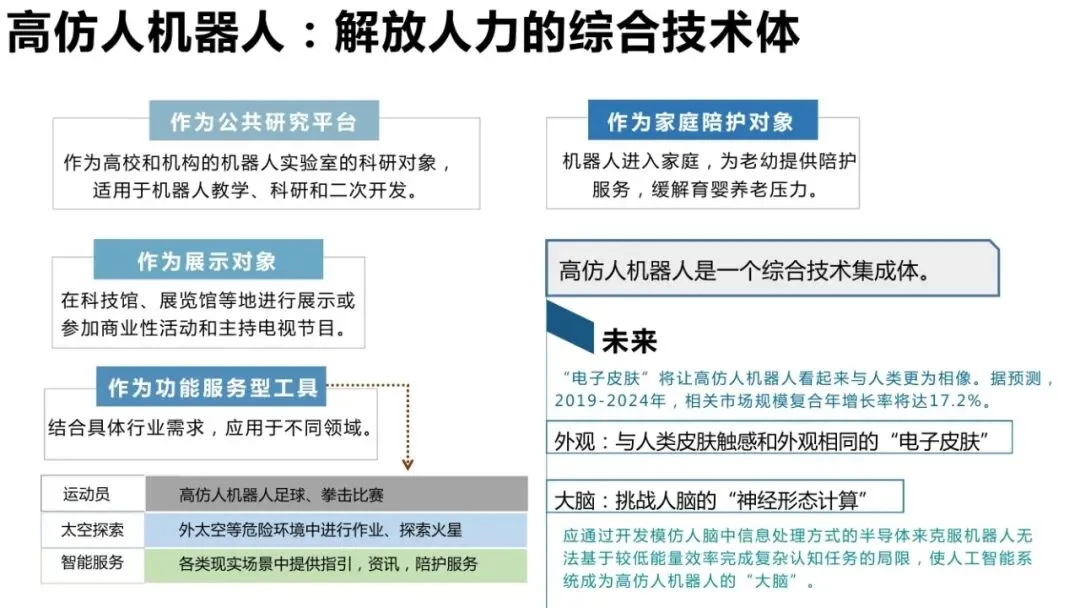 高仿人机器人：解放人力的综合技术体

作为公共研究平台

作为高校和机构的机器人实验室的科研对象，适用于机器人教学、科研和二次开发。

作为展示对象

在科技馆、展览馆等地进行展示或参加商业性活动和主持电视节目。

作为功能服务型工具

结合具体行业需求，应用于不同领域。

| 运动员 | 高仿人机器人足球、拳击比赛 |
|---|---|
| 太空探索 | 外太空等危险环境中进行作业、探索火星 |
| 智能服务 | 各类现实场景中提供指引，资讯，陪护服务 |

作为家庭陪护对象

机器人进入家庭，为老幼提供陪护服务，缓解育婴养老压力。

高仿人机器人是一个综合技术集成体。

未来

“电子皮肤”将让高仿人机器人看起来与人类更为相像。据预测，2019-2024年，相关市场规模复合年增长率将达17.2%。

外观：与人类皮肤触感和外观相同的“电子皮肤”

大脑：挑战人脑的“神经形态计算”

应通过开发模仿人脑中信息处理方式的半导体来克服机器人无法基于较低能量效率完成复杂认知任务的局限，使人工智能系统成为高仿人机器人的“大脑”。